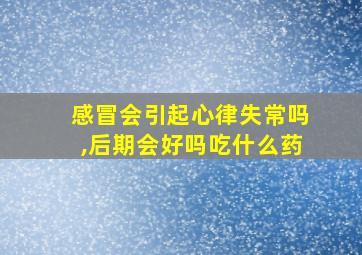 感冒会引起心律失常吗,后期会好吗吃什么药